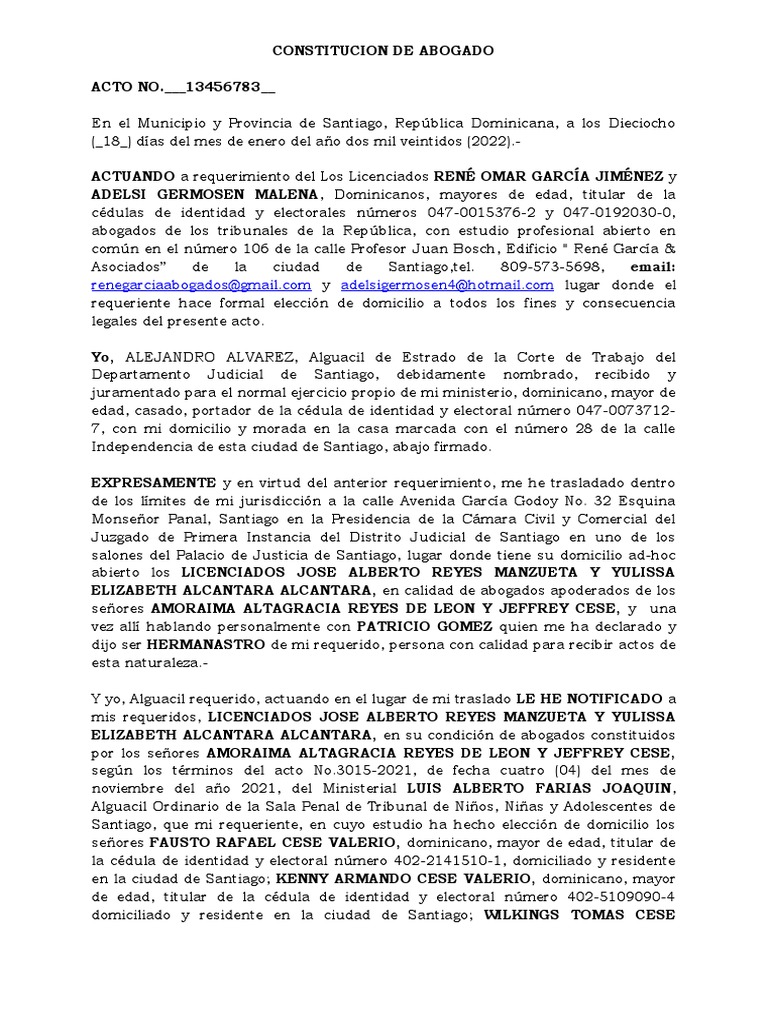 CONSTITUCION DE ABOGADO

ACTO NO.___13456783__

En el Municipio y Provincia de Santiago, República Dominicana, a los Dieciocho (_18_) días del mes de enero del año dos mil veintidos (2022).-

ACTUANDO a requerimiento del Los Licenciados RENÉ OMAR GARCÍA JIMÉNEZ y ADELSI GERMOSEN MALENA, Dominicanos, mayores de edad, titular de la cédulas de identidad y electorales números 047-0015376-2 y 047-0192030-0, abogados de los tribunales de la República, con estudio profesional abierto en común en el número 106 de la calle Profesor Juan Bosch, Edificio " René García & Asociados" de la ciudad de Santiago,tel. 809-573-5698, email: renegarciaabogados@gmail.com y adelsigermosen4@hotmail.com lugar donde el requeriente hace formal elección de domicilio a todos los fines y consecuencia legales del presente acto.

Yo, ALEJANDRO ALVAREZ, Alguacil de Estrado de la Corte de Trabajo del Departamento Judicial de Santiago, debidamente nombrado, recibido y juramentado para el normal ejercicio propio de mi ministerio, dominicano, mayor de edad, casado, portador de la cédula de identidad y electoral número 047-0073712-7, con mi domicilio y morada en la casa marcada con el número 28 de la calle Independencia de esta ciudad de Santiago, abajo firmado.

EXPRESAMENTE y en virtud del anterior requerimiento, me he trasladado dentro de los límites de mi jurisdicción a la calle Avenida García Godoy No. 32 Esquina Monseñor Panal, Santiago en la Presidencia de la Cámara Civil y Comercial del Juzgado de Primera Instancia del Distrito Judicial de Santiago en uno de los salones del Palacio de Justicia de Santiago, lugar donde tiene su domicilio ad-hoc abierto los LICENCIADOS JOSE ALBERTO REYES MANZUETA Y YULISSA ELIZABETH ALCANTARA ALCANTARA, en calidad de abogados apoderados de los señores AMORAIMA ALTAGRACIA REYES DE LEON Y JEFFREY CESE, y una vez allí hablando personalmente con PATRICIO GOMEZ quien me ha declarado y dijo ser HERMANASTRO de mi requerido, persona con calidad para recibir actos de esta naturaleza.-

Y yo, Alguacil requerido, actuando en el lugar de mi traslado LE HE NOTIFICADO a mis requeridos, LICENCIADOS JOSE ALBERTO REYES MANZUETA Y YULISSA ELIZABETH ALCANTARA ALCANTARA, en su condición de abogados constituidos por los señores AMORAIMA ALTAGRACIA REYES DE LEON Y JEFFREY CESE, según los términos del acto No.3015-2021, de fecha cuatro (04) del mes de noviembre del año 2021, del Ministerial LUIS ALBERTO FARIAS JOAQUIN, Alguacil Ordinario de la Sala Penal de Tribunal de Niños, Niñas y Adolescentes de Santiago, que mi requeriente, en cuyo estudio ha hecho elección de domicilio los señores FAUSTO RAFAEL CESE VALERIO, dominicano, mayor de edad, titular de la cédula de identidad y electoral número 402-2141510-1, domiciliado y residente en la ciudad de Santiago; KENNY ARMANDO CESE VALERIO, dominicano, mayor de edad, titular de la cédula de identidad y electoral número 402-5109090-4 domiciliado y residente en la ciudad de Santiago; WILKINGS TOMAS CESE